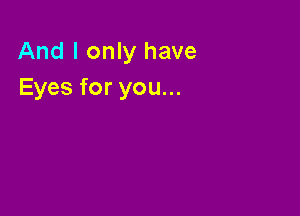 And I only have
Eyes for you...